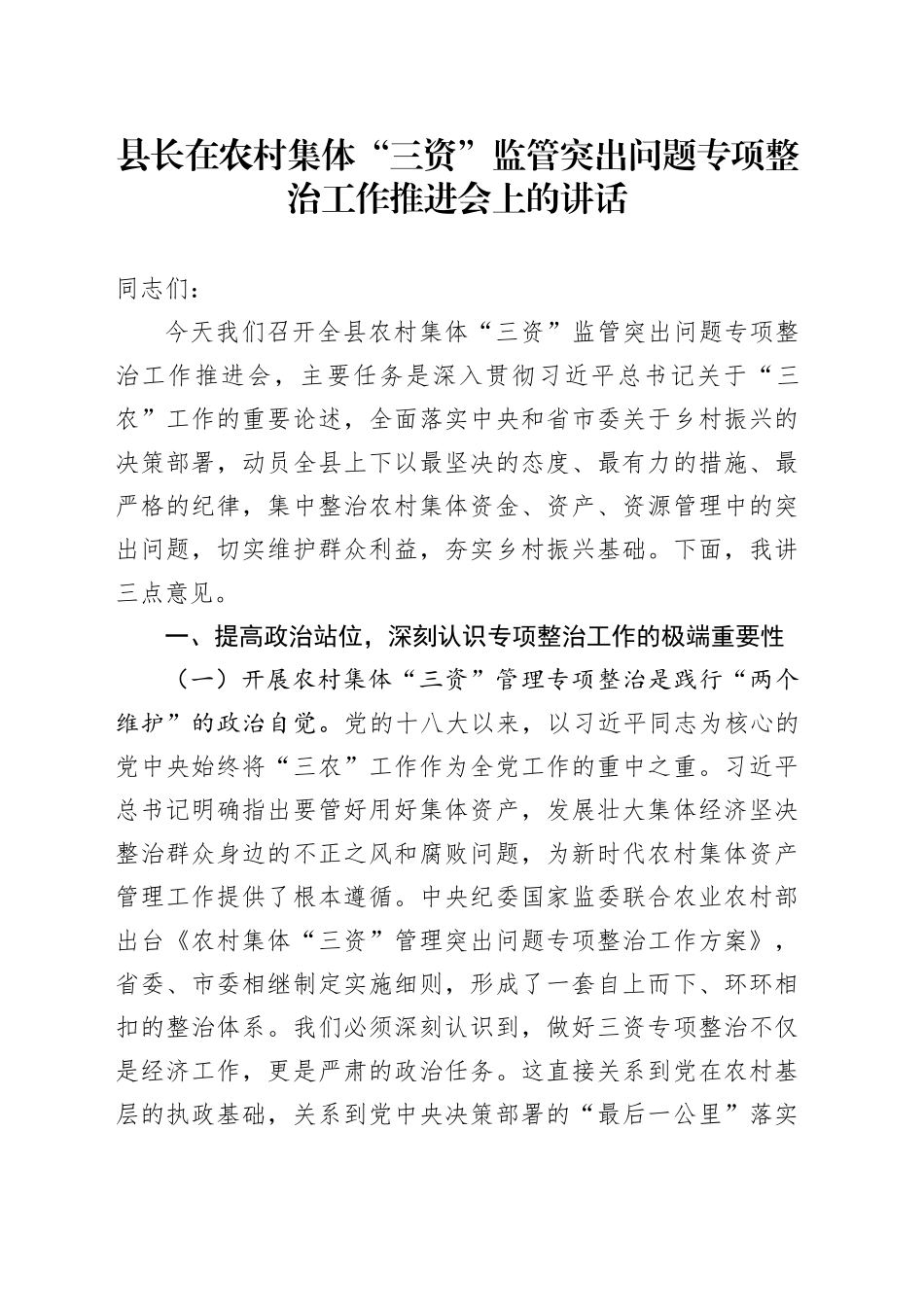 县长在农村集体“三资”监管突出问题专项整治工作推进会上的讲话

同志们：

今天我们召开全县农村集体“三资”监管突出问题专项整治工作推进会，主要任务是深入贯彻习近平总书记关于“三农”工作的重要论述，全面落实中央和省市委关于乡村振兴的决策部署，动员全县上下以最坚决的态度、最有力的措施、最严格的纪律，集中整治农村集体资金、资产、资源管理中的突出问题，切实维护群众利益，夯实乡村振兴基础。下面，我讲三点意见。

一、提高政治站位，深刻认识专项整治工作的极端重要性

（一）开展农村集体“三资”管理专项整治是践行“两个维护”的政治自觉。党的十八大以来，以习近平同志为核心的党中央始终将“三农”工作作为全党工作的重中之重。习近平总书记明确指出要管好用好集体资产，发展壮大集体经济坚决整治群众身边的不正之风和腐败问题，为新时代农村集体资产管理工作提供了根本遵循。中央纪委国家监委联合农业农村部出台《农村集体“三资”管理突出问题专项整治工作方案》，省委、市委相继制定实施细则，形成了一套自上而下、环环相扣的整治体系。我们必须深刻认识到，做好三资专项整治不仅是经济工作，更是严肃的政治任务。这直接关系到党在农村基层的执政基础，关系到党中央决策部署的“最后一公里”落实